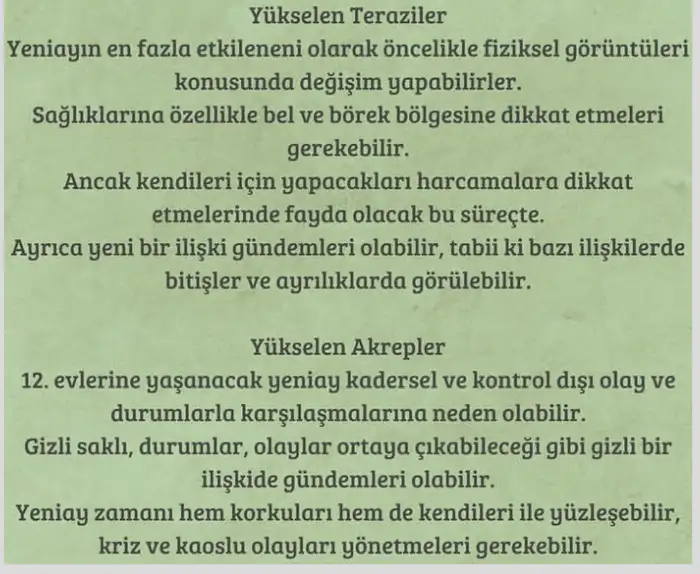 Yükselen Teraziler

Yeniayın en fazla etkileneni olarak öncelikle fiziksel görüntüleri konusunda değişim yapabilirler.

Sağlıklarına özellikle bel ve börek bölgesine dikkat etmeleri gerekebilir.

Ancak kendileri için yapacakları harcamalara dikkat etmelerinde fayda olacak bu süreçte.

Ayrıca yeni bir ilişki gündemleri olabilir, tabii ki bazı ilişkilerde bitişler ve ayrılıklarda görülebilir.

Yükselen Akrepler

12. evlerine yaşanacak yeniay kadersel ve kontrol dışı olay ve durumlarla karşılaşmalarına neden olabilir.

Gizli saklı, durumlar, olaylar ortaya çıkabileceği gibi gizli bir ilişkide gündemleri olabilir.

Yeniay zamanı hem korkuları hem de kendileri ile yüzleşebilir, kriz ve kaoslu olayları yönetmeleri gerekebilir.